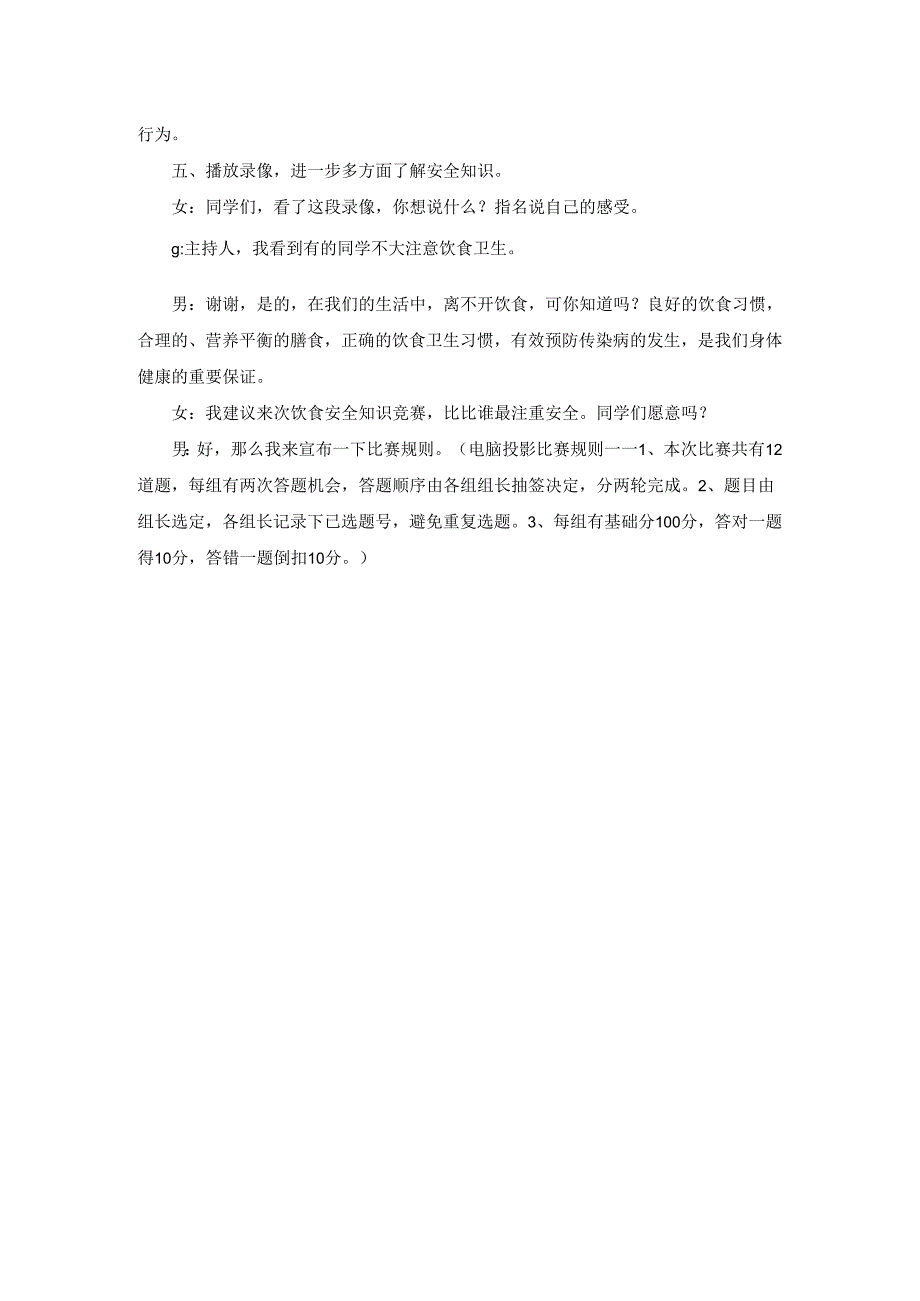 行为。

五、播放录像，进一步多方面了解安全知识。

女：同学们，看了这段录像，你想说什么？指名说自己的感受。

g:主持人，我看到有的同学不大注意饮食卫生。

男：谢谢，是的，在我们的生活中，离不开饮食，可你知道吗？良好的饮食习惯，合理的、营养平衡的膳食，正确的饮食卫生习惯，有效预防传染病的发生，是我们身体健康的重要保证。

女：我建议来次饮食安全知识竞赛，比比谁最注重安全。同学们愿意吗？

男：好，那么我来宣布一下比赛规则。（电脑投影比赛规则一一1、本次比赛共有12道题，每组有两次答题机会，答题顺序由各组组长抽签决定，分两轮完成。2、题目由组长选定，各组长记录下已选题号，避免重复选题。3、每组有基础分100分，答对一题得10分，答错一题倒扣10分。）